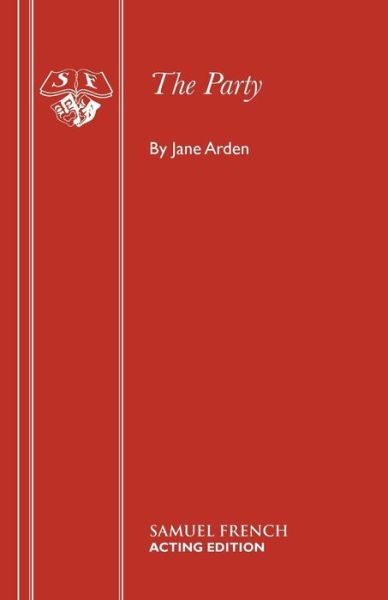 S F

The Party

By Jane Arden

SAMUEL FRENCH
ACTING EDITION